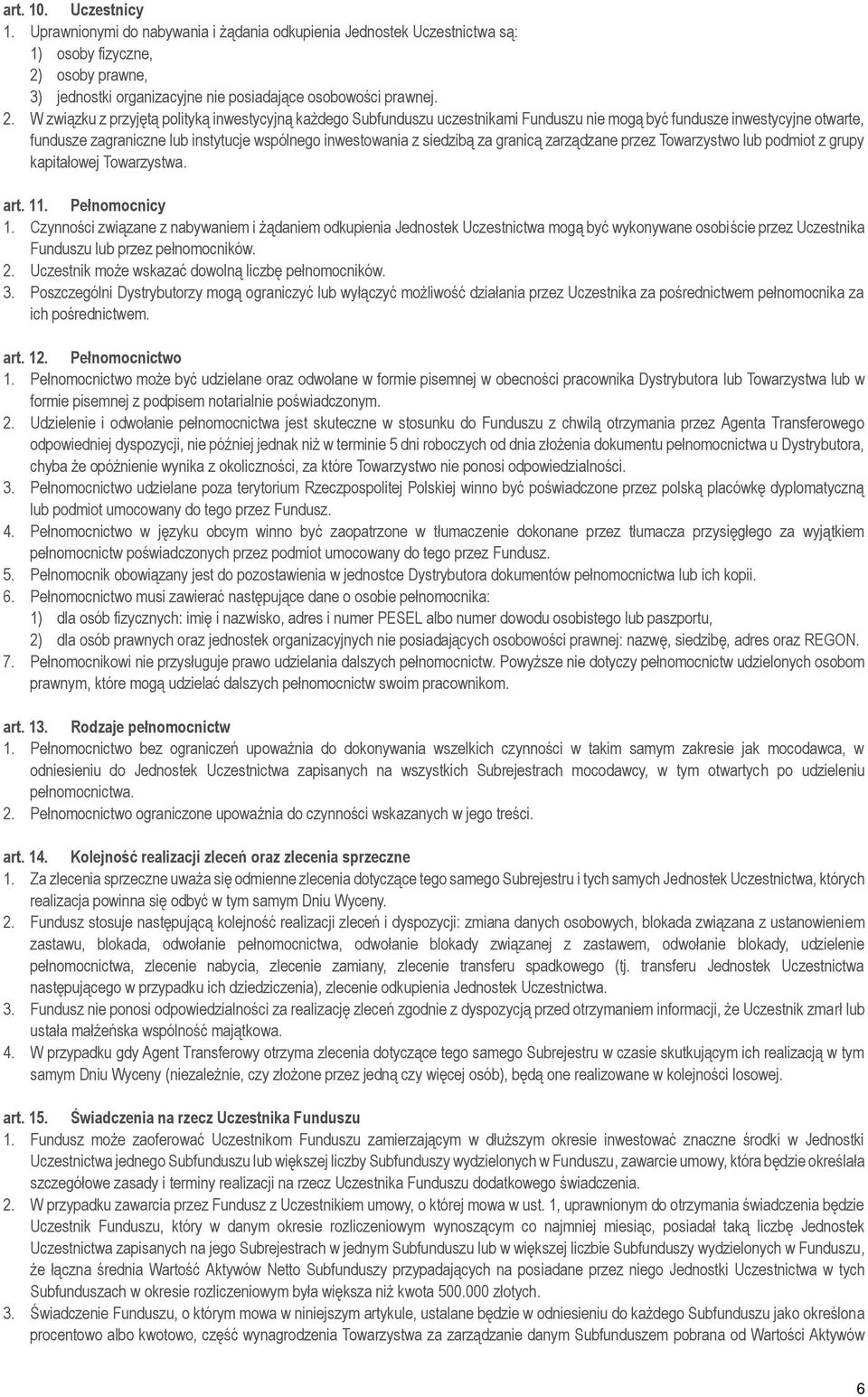 art. 10. Uczestnicy
1. Uprawnionymi do nabywania i żądania odkupienia Jednostek Uczestnictwa są:
1) osoby fizyczne,
2) osoby prawne,
3) jednostki organizacyjne nie posiadające osobowości prawnej.
2. W związku z przyjętą polityką inwestycyjną każdego Subfunduszu uczestnikami Funduszu nie mogą być fundusze inwestycyjne otwarte, fundusze zagraniczne lub instytucje wspólnego inwestowania z siedzibą za granicą zarządzane przez Towarzystwo lub podmiot z grupy kapitałowej Towarzystwa.

art. 11. Pełnomocnicy
1. Czynności związane z nabywaniem i żądaniem odkupienia Jednostek Uczestnictwa mogą być wykonywane osobiście przez Uczestnika Funduszu lub przez pełnomocników.
2. Uczestnik może wskazać dowolną liczbę pełnomocników.
3. Poszczególni Dystrybutorzy mogą ograniczyć lub wyłączyć możliwość działania przez Uczestnika za pośrednictwem pełnomocnika za ich pośrednictwem.

art. 12. Pełnomocnictwo
1. Pełnomocnictwo może być udzielane oraz odwołane w formie pisemnej w obecności pracownika Dystrybutora lub Towarzystwa lub w formie pisemnej z podpisem notarialnie poświadczonym.
2. Udzielenie i odwołanie pełnomocnictwa jest skuteczne w stosunku do Funduszu z chwilą otrzymania przez Agenta Transferowego odpowiedniej dyspozycji, nie później jednak niż w terminie 5 dni roboczych od dnia złożenia dokumentu pełnomocnictwa u Dystrybutora, chyba że opóźnienie wynika z okoliczności, za które Towarzystwo nie ponosi odpowiedzialności.
3. Pełnomocnictwo udzielane poza terytorium Rzeczpospolitej Polskiej winno być poświadczone przez polską placówkę dyplomatyczną lub podmiot umocowany do tego przez Fundusz.
4. Pełnomocnictwo w języku obcym winno być zaopatrzone w tłumaczenie dokonane przez tłumacza przysięgłego za wyjątkiem pełnomocnictw poświadczonych przez podmiot umocowany do tego przez Fundusz.
5. Pełnomocnik obowiązany jest do pozostawienia w jednostce Dystrybutora dokumentów pełnomocnictwa lub ich kopii.
6. Pełnomocnictwo musi zawierać następujące dane o osobie pełnomocnika:
1) dla osób fizycznych: imię i nazwisko, adres i numer PESEL albo numer dowodu osobistego lub paszportu,
2) dla osób prawnych oraz jednostek organizacyjnych nie posiadających osobowości prawnej: nazwę, siedzibę, adres oraz REGON.
7. Pełnomocnikowi nie przysługuje prawo udzielania dalszych pełnomocnictw. Powyższe nie dotyczy pełnomocnictw udzielonych osobom prawnym, które mogą udzielać dalszych pełnomocnictw swoim pracownikom.

art. 13. Rodzaje pełnomocnictw
1. Pełnomocnictwo bez ograniczeń upoważnia do dokonywania wszelkich czynności w takim samym zakresie jak mocodawca, w odniesieniu do Jednostek Uczestnictwa zapisanych na wszystkich Subrejestrach mocodawcy, w tym otwartych po udzieleniu pełnomocnictwa.
2. Pełnomocnictwo ograniczone upoważnia do czynności wskazanych w jego treści.

art. 14. Kolejność realizacji zleceń oraz zlecenia sprzeczne
1. Za zlecenia sprzeczne uważa się odmienne zlecenia dotyczące tego samego Subrejestru i tych samych Jednostek Uczestnictwa, których realizacja powinna się odbyć w tym samym Dniu Wyceny.
2. Fundusz stosuje następującą kolejność realizacji zleceń i dyspozycji: zmiana danych osobowych, blokada związana z ustanowieniem zastawu, blokada, odwołanie pełnomocnictwa, odwołanie blokady związanej z zastawem, odwołanie blokady, udzielenie pełnomocnictwa, zlecenie nabycia, zlecenie zamiany, zlecenie transferu spadkowego (tj. transferu Jednostek Uczestnictwa następującego w przypadku ich dziedziczenia), zlecenie odkupienia Jednostek Uczestnictwa.
3. Fundusz nie ponosi odpowiedzialności za realizację zleceń zgodnie z dyspozycją przed otrzymaniem informacji, że Uczestnik zmarł lub ustała małżeńska wspólność majątkowa.
4. W przypadku gdy Agent Transferowy otrzyma zlecenia dotyczące tego samego Subrejestru w czasie skutkującym ich realizacją w tym samym Dniu Wyceny (niezależnie, czy złożone przez jedną czy więcej osób), będą one realizowane w kolejności losowej.

art. 15. Świadczenia na rzecz Uczestnika Funduszu
1. Fundusz może zaoferować Uczestnikom Funduszu zamierzającym w dłuższym okresie inwestować znaczne środki w Jednostki Uczestnictwa jednego Subfunduszu lub większej liczby Subfunduszy wydzielonych w Funduszu, zawarcie umowy, która będzie określała szczegółowe zasady i terminy realizacji na rzecz Uczestnika Funduszu dodatkowego świadczenia.
2. W przypadku zawarcia przez Fundusz z Uczestnikiem umowy, o której mowa w ust. 1, uprawnionym do otrzymania świadczenia będzie Uczestnik Funduszu, który w danym okresie rozliczeniowym wynoszącym co najmniej miesiąc, posiadał taką liczbę Jednostek Uczestnictwa zapisanych na jego Subrejestrach w jednym Subfunduszu lub w większej liczbie Subfunduszy wydzielonych w Funduszu, że łączna średnia Wartość Aktywów Netto Subfunduszy przypadających na posiadane przez niego Jednostki Uczestnictwa w tych Subfunduszach w okresie rozliczeniowym była większa niż kwota 500.000 złotych.
3. Świadczenie Funduszu, o którym mowa w niniejszym artykule, ustalane będzie w odniesieniu do każdego Subfunduszu jako określona procentowo albo kwotowo, część wynagrodzenia Towarzystwa za zarządzanie danym Subfunduszem pobrana od Wartości Aktywów

6